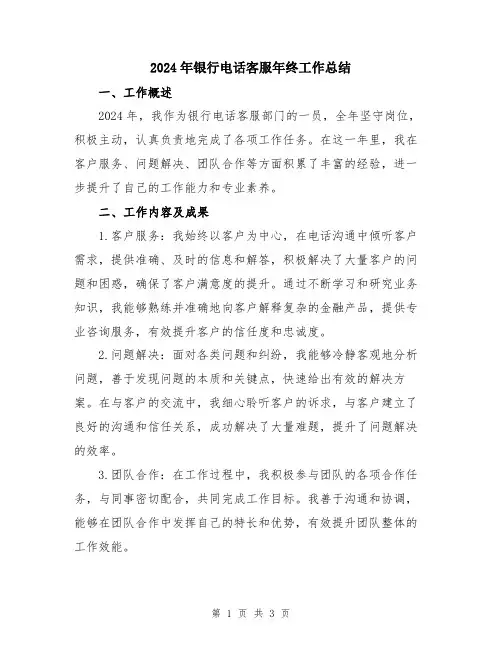 2024年银行电话客服年终工作总结

一、工作概述

2024年，我作为银行电话客服部门的一员，全年坚守岗位，积极主动，认真负责地完成了各项工作任务。在这一年里，我在客户服务、问题解决、团队合作等方面积累了丰富的经验，进一步提升了自己的工作能力和专业素养。

二、工作内容及成果

1.客户服务：我始终以客户为中心，在电话沟通中倾听客户需求，提供准确、及时的信息和解答，积极解决了大量客户的问题和困惑，确保了客户满意度的提升。通过不断学习和研究业务知识，我能够熟练并准确地向客户解释复杂的金融产品，提供专业咨询服务，有效提升客户的信任度和忠诚度。

2.问题解决：面对各类问题和纠纷，我能够冷静客观地分析问题，善于发现问题的本质和关键点，快速给出有效的解决方案。在与客户的交流中，我细心聆听客户的诉求，与客户建立了良好的沟通和信任关系，成功解决了大量难题，提升了问题解决的效率。

3.团队合作：在工作过程中，我积极参与团队的各项合作任务，与同事密切配合，共同完成工作目标。我善于沟通和协调，能够在团队合作中发挥自己的特长和优势，有效提升团队整体的工作效能。

第 1 页 共 3 页